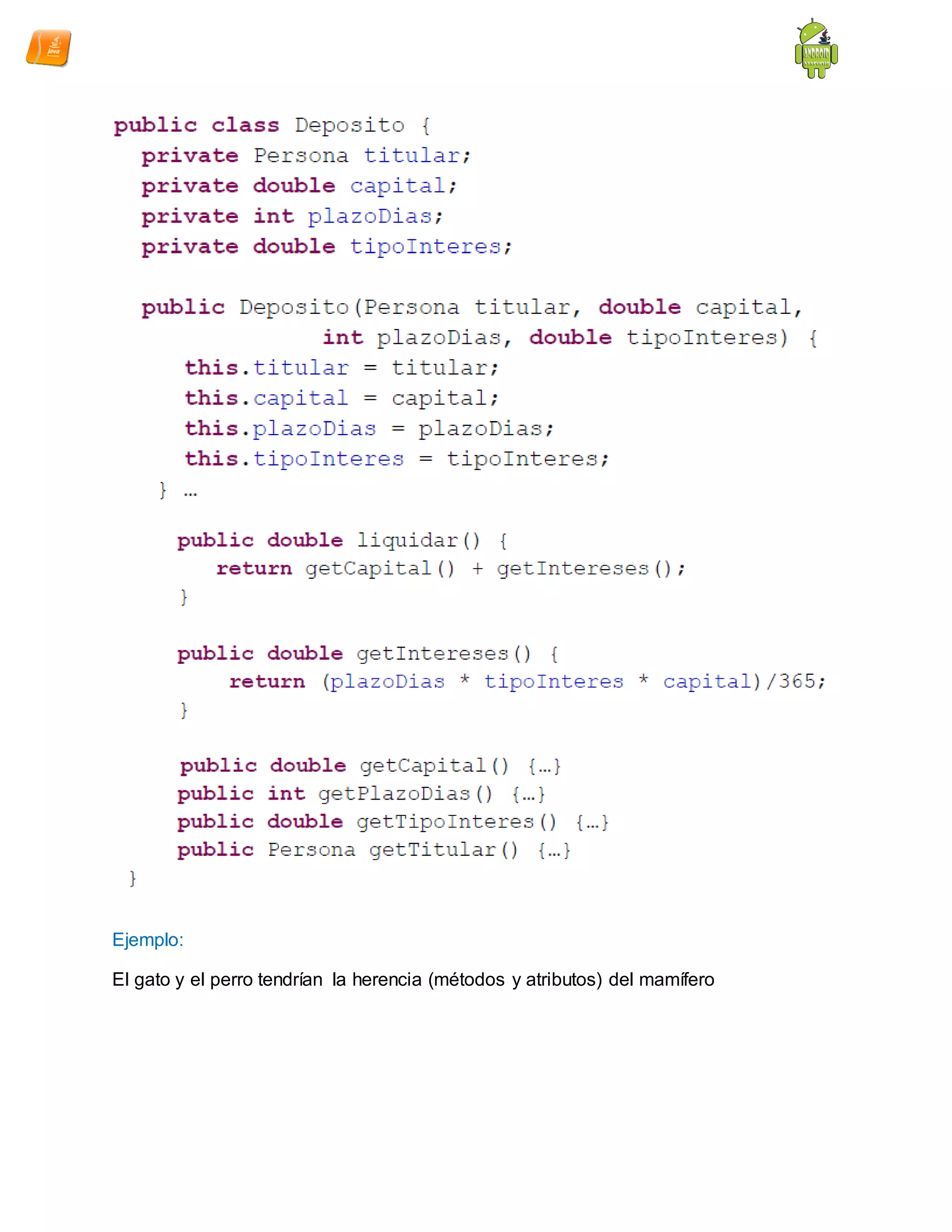 public class Deposito {
  private Persona titular;
  private double capital;
  private int plazoDias;
  private double tipoInteres;

  public Deposito(Persona titular, double capital,
                  int plazoDias, double tipoInteres) {
     this.titular = titular;
     this.capital = capital;
     this.plazoDias = plazoDias;
     this.tipoInteres = tipoInteres;
  } …

    public double liquidar() {
       return getCapital() + getIntereses();
    }

    public double getIntereses() {
       return (plazoDias * tipoInteres * capital)/365;
    }

    public double getCapital() {…}
    public int getPlazoDias() {…}
    public double getTipoInteres() {…}
    public Persona getTitular() {…}
}

Ejemplo:

El gato y el perro tendrían la herencia (métodos y atributos) del mamífero